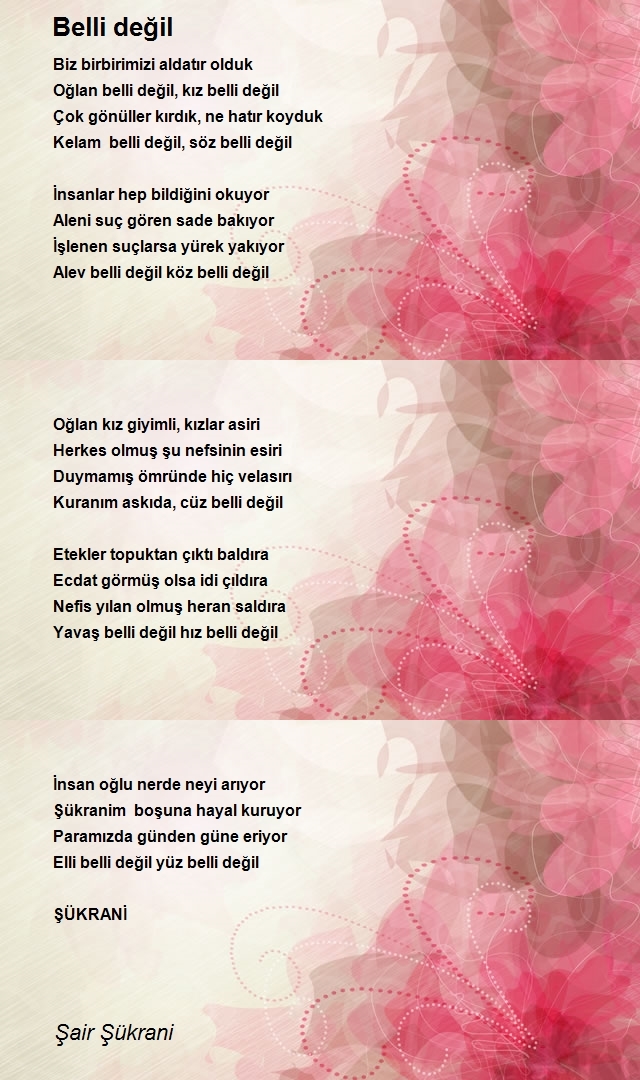 Belli değil

Biz birbirimizi aldatır olduk
Oğlan belli değil, kız belli değil
Çok gönüller kırdık, ne hatır koyduk
Kelam belli değil, söz belli değil

İnsanlar hep bildiğini okuyor
Aleni suç gören sade bakıyor
İşlenen suçlarsa yürek yakıyor
Alev belli değil köz belli değil

Oğlan kız giyimli, kızlar asiri
Herkes olmuş şu nefsinin esiri
Duymamış ömründe hiç velasırı
Kuranım askıda, cüz belli değil

Etekler topuktan çıktı baldıra
Ecdat görmüş olsa idi çıldıra
Nefis yılan olmuş heran saldıra
Yavaş belli değil hız belli değil

İnsan oğlu nerde neyi arıyor
Şükranim boşuna hayal kuruyor
Paramızda günden güne eriyor
Elli belli değil yüz belli değil

ŞÜKRANİ

Şair Şükrani